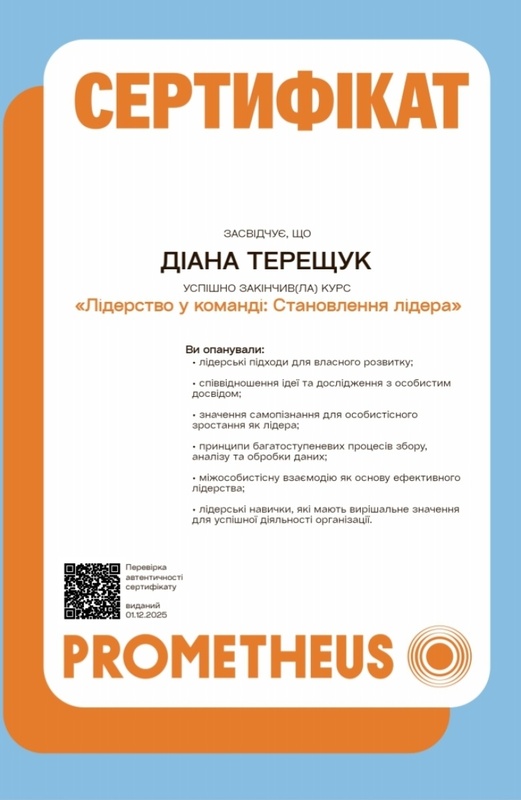 СЕРТИФІКАТ

ЗАСВІДЧУЄ, ЩО

ДІАНА ТЕРЕЩУК

УСПІШНО ЗАКІНЧИВ(ЛА) КУРС

«Лідерство у команді: Становлення лідера»

Ви опанували:
• лідерські підходи для власного розвитку;

• співвідношення ідеї та дослідження з особистим досвідом;

• значення самопізнання для особистісного зростання як лідера;

• принципи багатоступеневих процесів збору, аналізу та обробки даних;

• міжособистісну взаємодію як основу ефективного лідерства;

• лідерські навички, які мають вирішальне значення для успішної діяльності організації.

Перевірка автентичності сертифікату

виданий 01.12.2025

PROMETHEUS